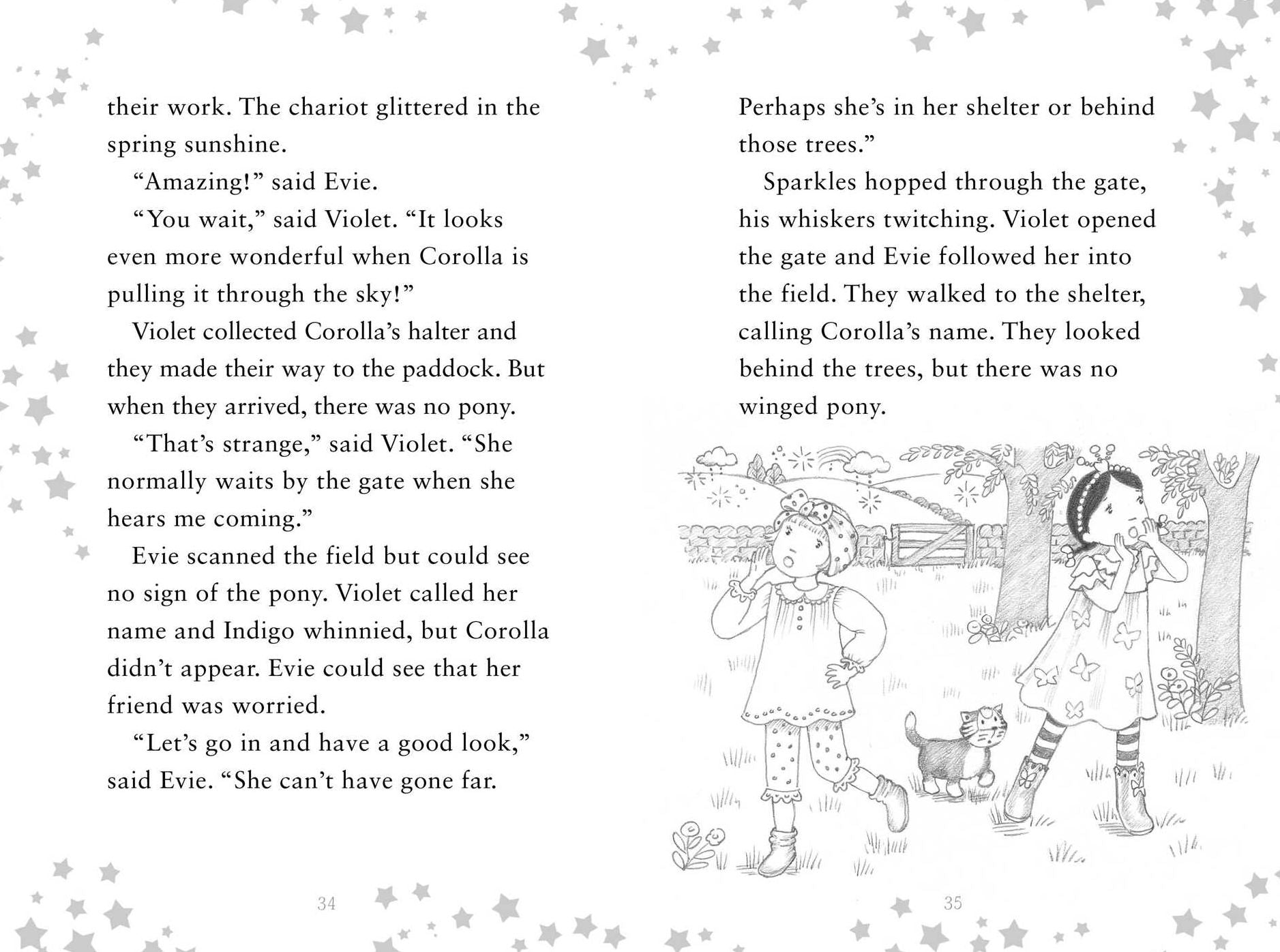 their work. The chariot glittered in the spring sunshine.

"Amazing!" said Evie.

"You wait," said Violet. "It looks even more wonderful when Corolla is pulling it through the sky!"

Violet collected Corolla's halter and they made their way to the paddock. But when they arrived, there was no pony.

"That's strange," said Violet. "She normally waits by the gate when she hears me coming."

Evie scanned the field but could see no sign of the pony. Violet called her name and Indigo whinnied, but Corolla didn't appear. Evie could see that her friend was worried.

"Let's go in and have a good look," said Evie. "She can't have gone far.

34

Perhaps she's in her shelter or behind those trees."

Sparkles hopped through the gate, his whiskers twitching. Violet opened the gate and Evie followed her into the field. They walked to the shelter, calling Corolla's name. They looked behind the trees, but there was no winged pony.

35